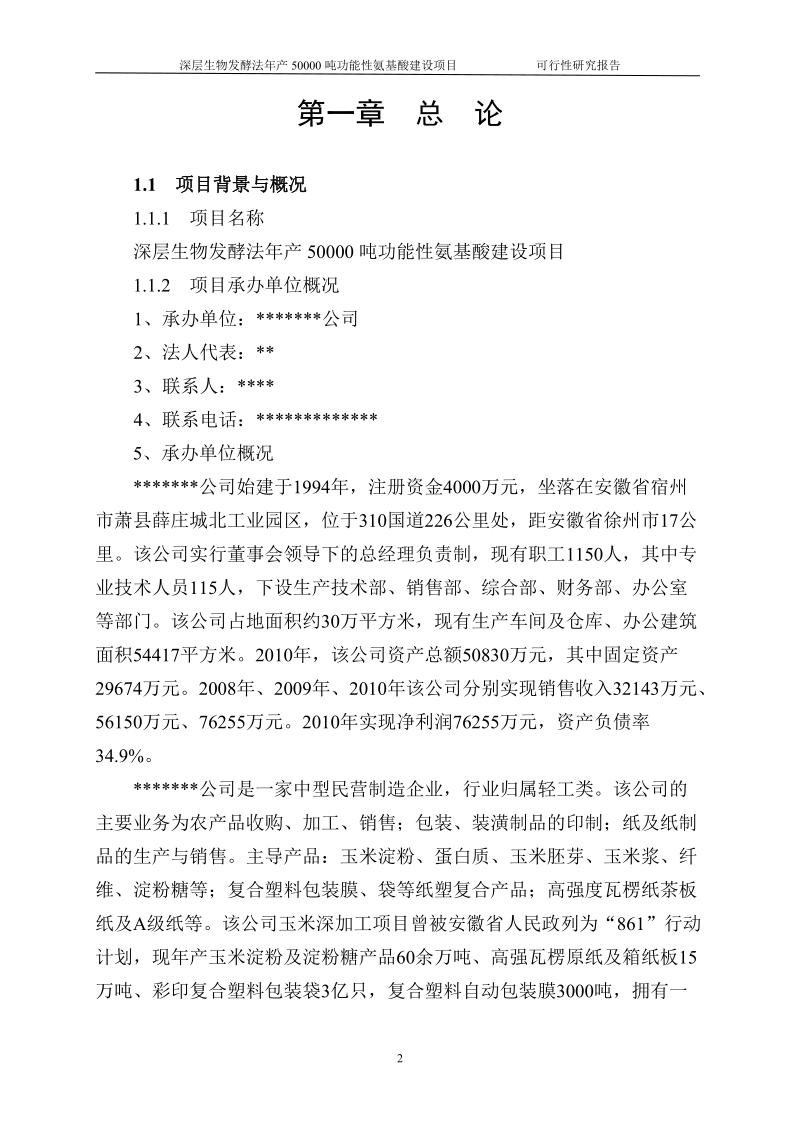 深层生物发酵法年产 50000 吨功能性氨基酸建设项目　　可行性研究报告

第一章　总　论

1.1　项目背景与概况

1.1.1　项目名称

深层生物发酵法年产 50000 吨功能性氨基酸建设项目

1.1.2　项目承办单位概况

1、承办单位：*******公司

2、法人代表：**

3、联系人：****

4、联系电话：*************

5、承办单位概况

*******公司始建于1994年，注册资金4000万元，坐落在安徽省宿州市萧县薛庄城北工业园区，位于310国道226公里处，距安徽省徐州市17公里。该公司实行董事会领导下的总经理负责制，现有职工1150人，其中专业技术人员115人，下设生产技术部、销售部、综合部、财务部、办公室等部门。该公司占地面积约30万平方米，现有生产车间及仓库、办公建筑面积54417平方米。2010年，该公司资产总额50830万元，其中固定资产29674万元。2008年、2009年、2010年该公司分别实现销售收入32143万元、56150万元、76255万元。2010年实现净利润76255万元，资产负债率34.9%。

*******公司是一家中型民营制造企业，行业归属轻工类。该公司的主要业务为农产品收购、加工、销售；包装、装潢制品的印制；纸及纸制品的生产与销售。主导产品：玉米淀粉、蛋白质、玉米胚芽、玉米浆、纤维、淀粉糖等；复合塑料包装膜、袋等纸塑复合产品；高强度瓦楞纸茶板纸及A级纸等。该公司玉米深加工项目曾被安徽省人民政列为“861”行动计划，现年产玉米淀粉及淀粉糖产品60余万吨、高强瓦楞原纸及箱纸板15万吨、彩印复合塑料包装袋3亿只，复合塑料自动包装膜3000吨，拥有一

2